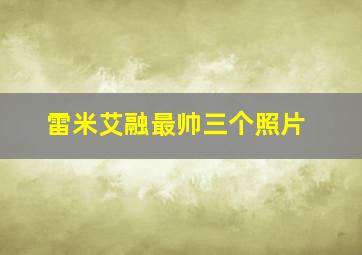 雷米艾融最帅三个照片